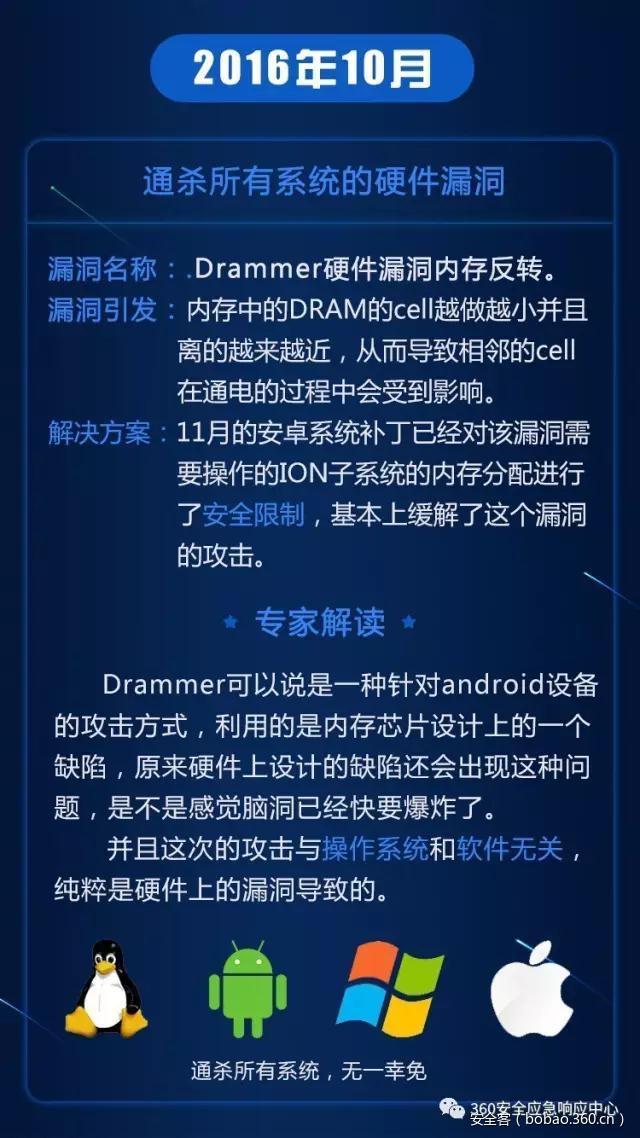 2016年10月

通杀所有系统的硬件漏洞

漏洞名称：.Drammer硬件漏洞内存反转。

漏洞引发：内存中的DRAM的cell越做越小并且离的越来越近，从而导致相邻的cell在通电的过程中会受到影响。

解决方案：11月的安卓系统补丁已经对该漏洞需要操作的ION子系统的内存分配进行了安全限制，基本上缓解了这个漏洞的攻击。

专家解读

Drammer可以说是一种针对android设备的攻击方式，利用的是内存芯片设计上的一个缺陷，原来硬件上设计的缺陷还会出现这种问题，是不是感觉脑洞已经快要爆炸了。

并且这次的攻击与操作系统和软件无关，纯粹是硬件上的漏洞导致的。

通杀所有系统，无一幸免

360安全应急响应中心
安全客（bobao.360.cn）